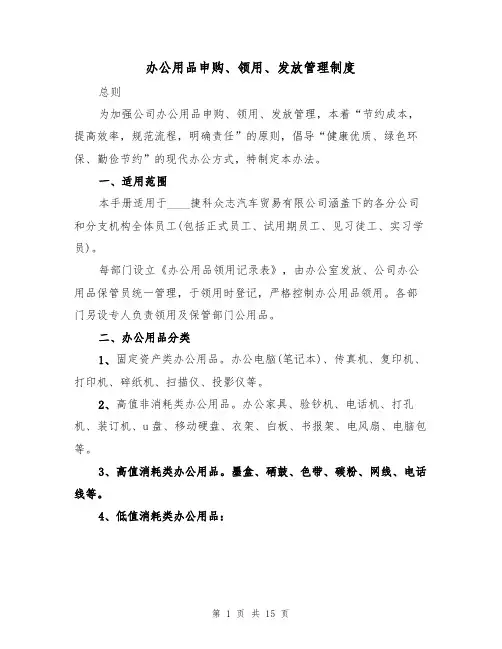 办公用品申购、领用、发放管理制度

总则

为加强公司办公用品申购、领用、发放管理，本着“节约成本，提高效率，规范流程，明确责任”的原则，倡导“健康优质、绿色环保、勤俭节约”的现代办公方式，特制定本办法。

一、适用范围

本手册适用于____捷科众志汽车贸易有限公司涵盖下的各分公司和分支机构全体员工(包括正式员工、试用期员工、见习徒工、实习学员)。

每部门设立《办公用品领用记录表》，由办公室发放、公司办公用品保管员统一管理，于领用时登记，严格控制办公用品领用。各部门另设专人负责领用及保管部门公用品。

二、办公用品分类

1、固定资产类办公用品。办公电脑(笔记本)、传真机、复印机、打印机、碎纸机、扫描仪、投影仪等。

2、高值非消耗类办公用品。办公家具、验钞机、电话机、打孔机、装订机、u盘、移动硬盘、衣架、白板、书报架、电风扇、电脑包等。

3、高值消耗类办公用品。墨盒、硒鼓、色带、碳粉、网线、电话线等。

4、低值消耗类办公用品：

第 1 页 共 15 页